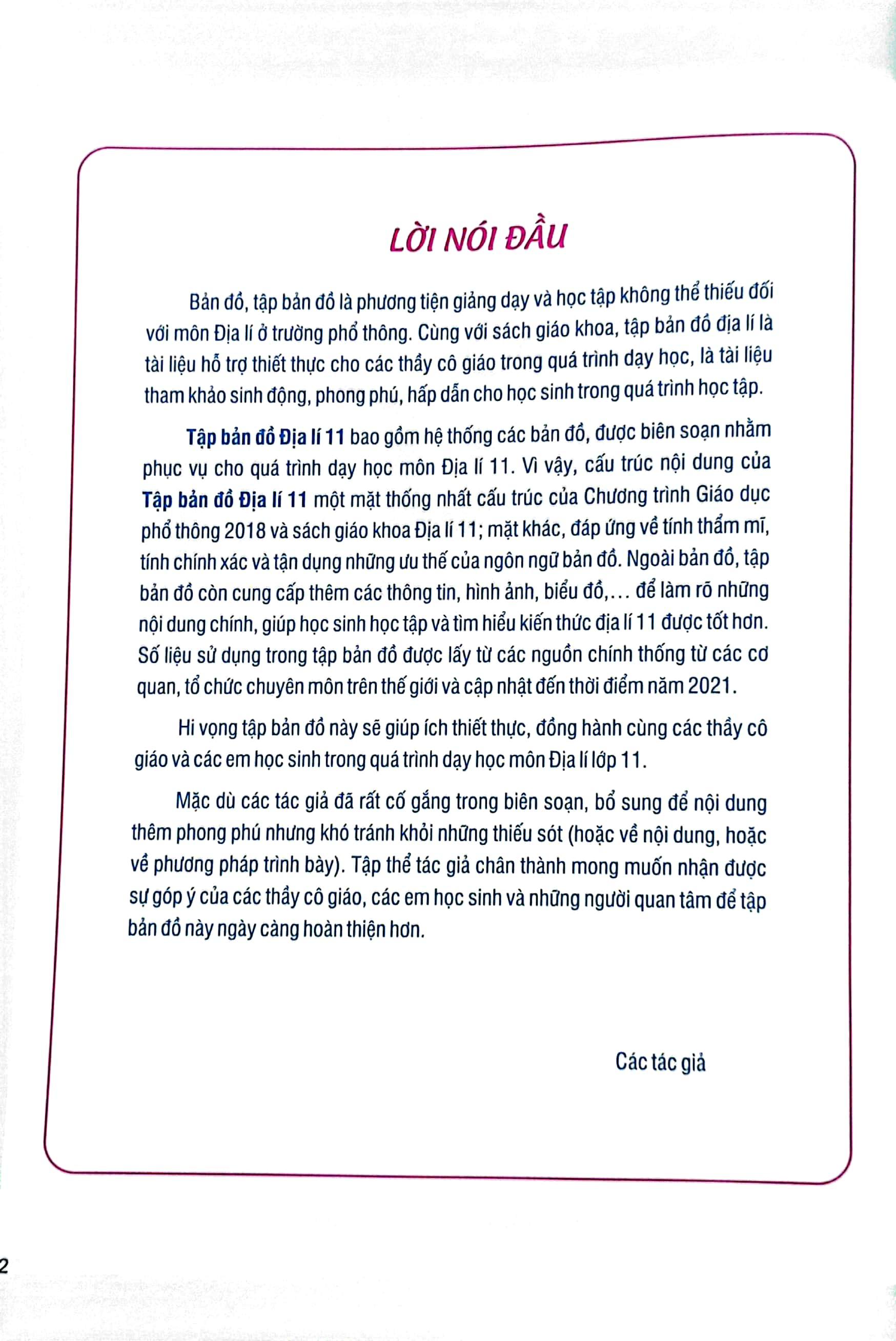 LỜI NÓI ĐẦU

Bản đồ, tập bản đồ là phương tiện giảng dạy và học tập không thể thiếu đối với môn Địa lí ở trường phổ thông. Cùng với sách giáo khoa, tập bản đồ địa lí là tài liệu hỗ trợ thiết thực cho các thầy cô giáo trong quá trình dạy học, là tài liệu tham khảo sinh động, phong phú, hấp dẫn cho học sinh trong quá trình học tập.

Tập bản đồ Địa lí 11 bao gồm hệ thống các bản đồ, được biên soạn nhằm phục vụ cho quá trình dạy học môn Địa lí 11. Vì vậy, cấu trúc nội dung của Tập bản đồ Địa lí 11 một mặt thống nhất cấu trúc của Chương trình Giáo dục phổ thông 2018 và sách giáo khoa Địa lí 11; mặt khác, đáp ứng về tính thẩm mĩ, tính chính xác và tận dụng những ưu thế của ngôn ngữ bản đồ. Ngoài bản đồ, tập bản đồ còn cung cấp thêm các thông tin, hình ảnh, biểu đồ,... để làm rõ những nội dung chính, giúp học sinh học tập và tìm hiểu kiến thức địa lí 11 được tốt hơn. Số liệu sử dụng trong tập bản đồ được lấy từ các nguồn chính thống từ các cơ quan, tổ chức chuyên môn trên thế giới và cập nhật đến thời điểm năm 2021.

Hi vọng tập bản đồ này sẽ giúp ích thiết thực, đồng hành cùng các thầy cô giáo và các em học sinh trong quá trình dạy học môn Địa lí lớp 11.

Mặc dù các tác giả đã rất cố gắng trong biên soạn, bổ sung để nội dung thêm phong phú nhưng khó tránh khỏi những thiếu sót (hoặc về nội dung, hoặc về phương pháp trình bày). Tập thể tác giả chân thành mong muốn nhận được sự góp ý của các thầy cô giáo, các em học sinh và những người quan tâm để tập bản đồ này ngày càng hoàn thiện hơn.

Các tác giả

2